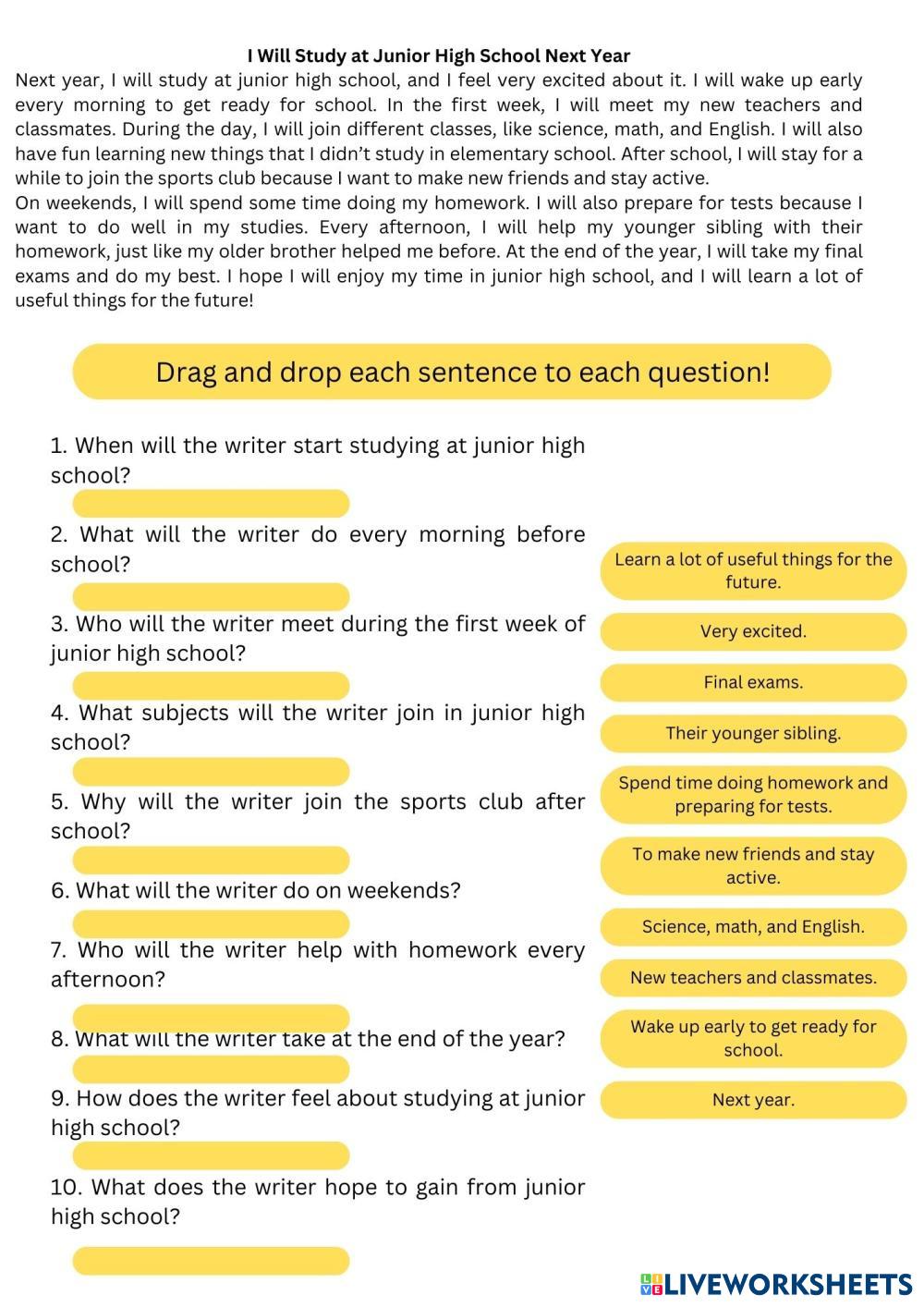 I Will Study at Junior High School Next Year

Next year, I will study at junior high school, and I feel very excited about it. I will wake up early every morning to get ready for school. In the first week, I will meet my new teachers and classmates. During the day, I will join different classes, like science, math, and English. I will also have fun learning new things that I didn't study in elementary school. After school, I will stay for a while to join the sports club because I want to make new friends and stay active.

On weekends, I will spend some time doing my homework. I will also prepare for tests because I want to do well in my studies. Every afternoon, I will help my younger sibling with their homework, just like my older brother helped me before. At the end of the year, I will take my final exams and do my best. I hope I will enjoy my time in junior high school, and I will learn a lot of useful things for the future!

Drag and drop each sentence to each question!

1. When will the writer start studying at junior high school?

2. What will the writer do every morning before school?

3. Who will the writer meet during the first week of junior high school?

4. What subjects will the writer join in junior high school?

5. Why will the writer join the sports club after school?

6. What will the writer do on weekends?

7. Who will the writer help with homework every afternoon?

8. What will the writer take at the end of the year?

9. How does the writer feel about studying at junior high school?

10. What does the writer hope to gain from junior high school?

Learn a lot of useful things for the future.

Very excited.

Final exams.

Their younger sibling.

Spend time doing homework and preparing for tests.

To make new friends and stay active.

Science, math, and English.

New teachers and classmates.

Wake up early to get ready for school.

Next year.

LIVEWORKSHEETS